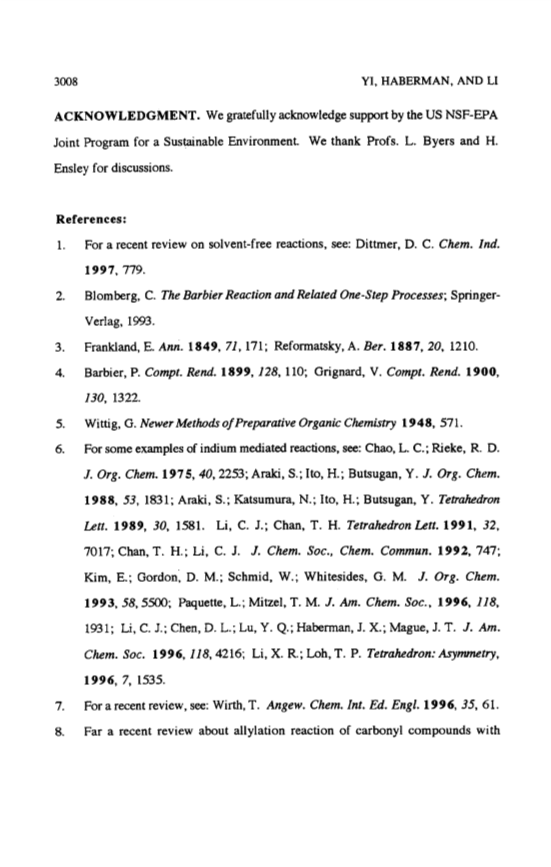 3008 YI, HABERMAN, AND LI

ACKNOWLEDGMENT. We gratefully acknowledge support by the US NSF-EPA Joint Program for a Sustainable Environment. We thank Profs. L. Byers and H. Ensley for discussions.

References:

1. For a recent review on solvent-free reactions, see: Dittmer, D. C. Chem. Ind. 1997, 779.

2. Blomberg, C. The Barbier Reaction and Related One-Step Processes; Springer-Verlag, 1993.

3. Frankland, E. Ann. 1849, 71, 171; Reformatsky, A. Ber. 1887, 20, 1210.

4. Barbier, P. Compt. Rend. 1899, 128, 110; Grignard, V. Compt. Rend. 1900, 130, 1322.

5. Wittig, G. Newer Methods of Preparative Organic Chemistry 1948, 571.

6. For some examples of indium mediated reactions, see: Chao, L. C.; Rieke, R. D. J. Org. Chem. 1975, 40, 2253; Araki, S.; Ito, H.; Butsugan, Y. J. Org. Chem. 1988, 53, 1831; Araki, S.; Katsumura, N.; Ito, H.; Butsugan, Y. Tetrahedron Lett. 1989, 30, 1581. Li, C. J.; Chan, T. H. Tetrahedron Lett. 1991, 32, 7017; Chan, T. H.; Li, C. J. J. Chem. Soc., Chem. Commun. 1992, 747; Kim, E.; Gordon, D. M.; Schmid, W.; Whitesides, G. M. J. Org. Chem. 1993, 58, 5500; Paquette, L.; Mitzel, T. M. J. Am. Chem. Soc., 1996, 118, 1931; Li, C. J.; Chen, D. L.; Lu, Y. Q.; Haberman, J. X.; Mague, J. T. J. Am. Chem. Soc. 1996, 118, 4216; Li, X. R.; Loh, T. P. Tetrahedron: Asymmetry, 1996, 7, 1535.

7. For a recent review, see: Wirth, T. Angew. Chem. Int. Ed. Engl. 1996, 35, 61.

8. Far a recent review about allylation reaction of carbonyl compounds with